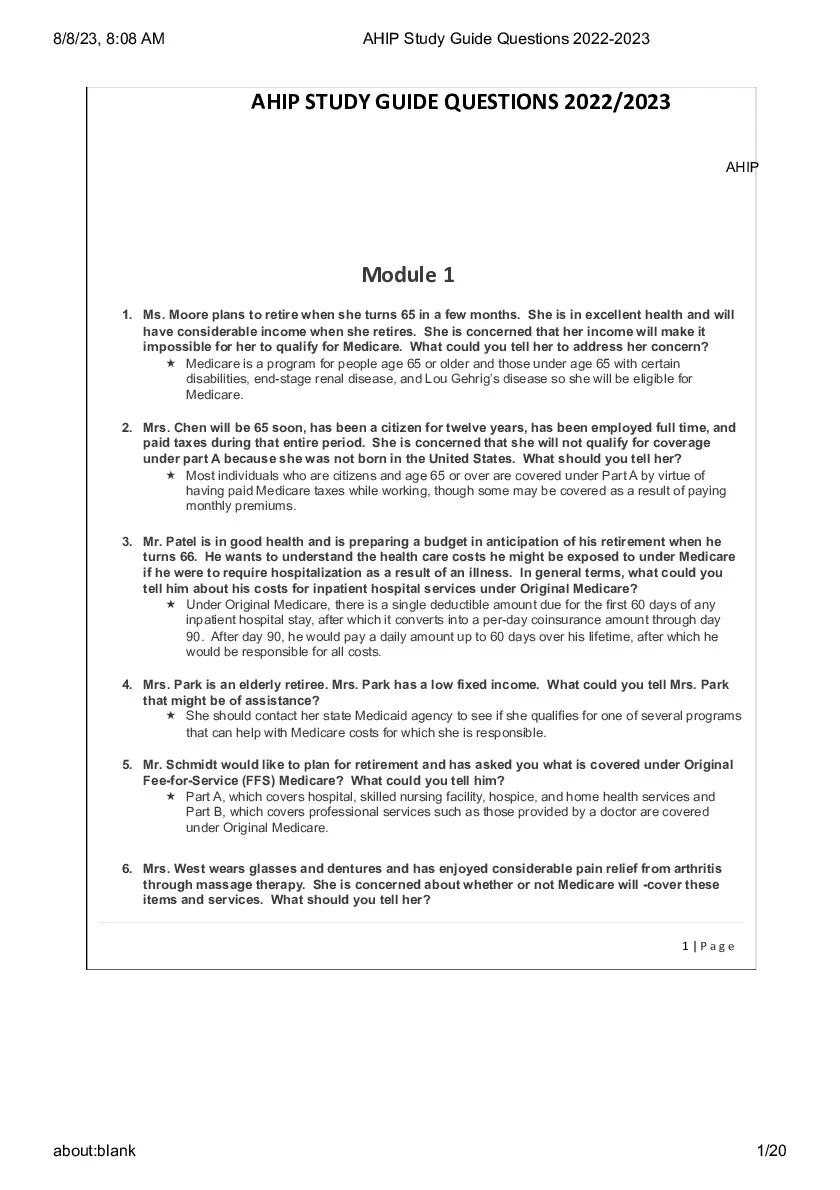 8/8/23, 8:08 AM AHIP Study Guide Questions 2022-2023

AHIP STUDY GUIDE QUESTIONS 2022/2023

AHIP

Module 1

1. Ms. Moore plans to retire when she turns 65 in a few months. She is in excellent health and will have considerable income when she retires. She is concerned that her income will make it impossible for her to qualify for Medicare. What could you tell her to address her concern?
★ Medicare is a program for people age 65 or older and those under age 65 with certain disabilities, end-stage renal disease, and Lou Gehrig's disease so she will be eligible for Medicare.

2. Mrs. Chen will be 65 soon, has been a citizen for twelve years, has been employed full time, and paid taxes during that entire period. She is concerned that she will not qualify for coverage under part A because she was not born in the United States. What should you tell her?
★ Most individuals who are citizens and age 65 or over are covered under Part A by virtue of having paid Medicare taxes while working, though some may be covered as a result of paying monthly premiums.

3. Mr. Patel is in good health and is preparing a budget in anticipation of his retirement when he turns 66. He wants to understand the health care costs he might be exposed to under Medicare if he were to require hospitalization as a result of an illness. In general terms, what could you tell him about his costs for inpatient hospital services under Original Medicare?
★ Under Original Medicare, there is a single deductible amount due for the first 60 days of any inpatient hospital stay, after which it converts into a per-day coinsurance amount through day 90. After day 90, he would pay a daily amount up to 60 days over his lifetime, after which he would be responsible for all costs.

4. Mrs. Park is an elderly retiree. Mrs. Park has a low fixed income. What could you tell Mrs. Park that might be of assistance?
★ She should contact her state Medicaid agency to see if she qualifies for one of several programs that can help with Medicare costs for which she is responsible.

5. Mr. Schmidt would like to plan for retirement and has asked you what is covered under Original Fee-for-Service (FFS) Medicare? What could you tell him?
★ Part A, which covers hospital, skilled nursing facility, hospice, and home health services and Part B, which covers professional services such as those provided by a doctor are covered under Original Medicare.

6. Mrs. West wears glasses and dentures and has enjoyed considerable pain relief from arthritis through massage therapy. She is concerned about whether or not Medicare will -cover these items and services. What should you tell her?

1 | Page

about:blank 1/20